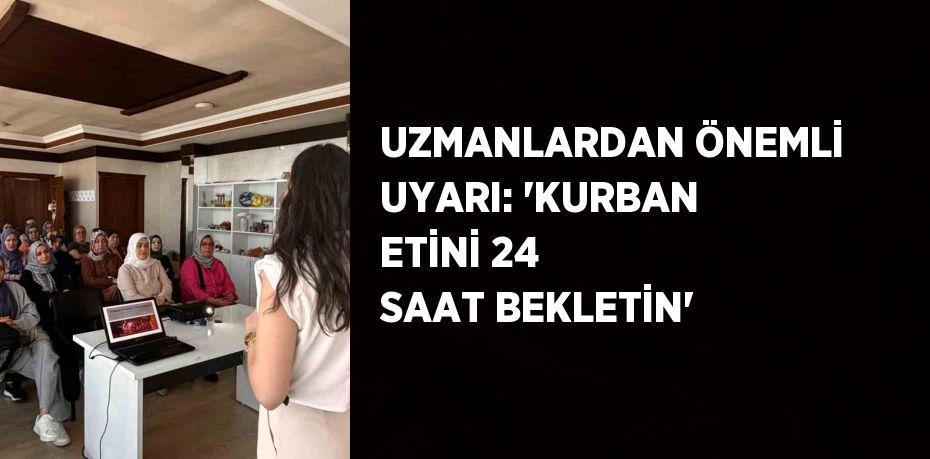 UZMANLARDAN ÖNEMLİ UYARI: 'KURBAN ETİNİ 24 SAAT BEKLETİN'